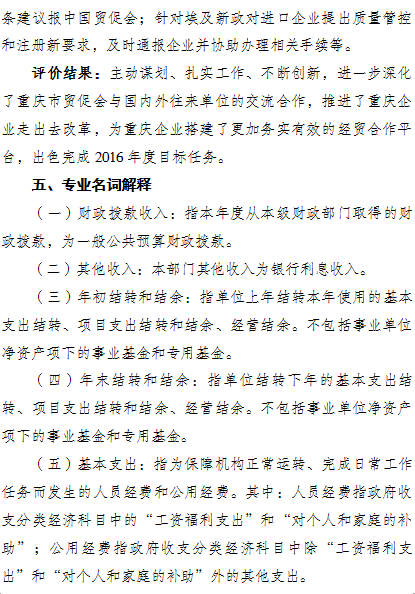 条建议报中国贸促会；针对埃及新政对进口企业提出质量管控和注册新要求，及时通报企业并协助办理相关手续等。

评价结果：主动谋划、扎实工作、不断创新，进一步深化了重庆市贸促会与国内外往来单位的交流合作，推进了重庆企业走出去改革，为重庆企业搭建了更加务实有效的经贸合作平台，出色完成 2016 年度目标任务。

五、专业名词解释

（一）财政拨款收入：指本年度从本级财政部门取得的财政拨款，为一般公共预算财政拨款。

（二）其他收入：本部门其他收入为银行利息收入。

（三）年初结转和结余：指单位上年结转本年使用的基本支出结转、项目支出结转和结余、经营结余。不包括事业单位净资产项下的事业基金和专用基金。

（四）年末结转和结余：指单位结转下年的基本支出结转、项目支出结转和结余、经营结余。不包括事业单位净资产项下的事业基金和专用基金。

（五）基本支出：指为保障机构正常运转、完成日常工作任务而发生的人员经费和公用经费。其中：人员经费指政府收支分类经济科目中的“工资福利支出”和“对个人和家庭的补助”；公用经费指政府收支分类经济科目中除“工资福利支出”和“对个人和家庭的补助”外的其他支出。